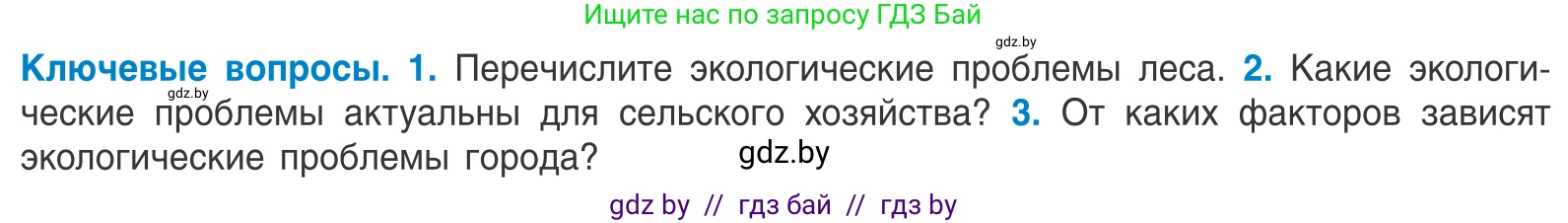 Ищите нас по запросу ГДЗ Бай

gdz.by

**Ключевые вопросы. 1.** Перечислите экологические проблемы леса. **2.** Какие экологические проблемы актуальны для сельского хозяйства? **3.** От каких факторов зависят экологические проблемы города?

gdz.by

gdz.by

gdz by // гдз бай // гдз by